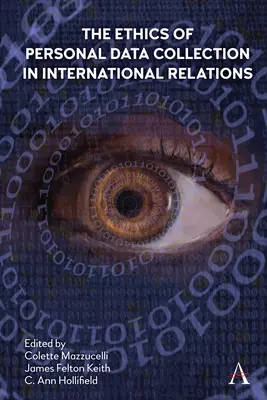 THE ETHICS OF PERSONAL DATA COLLECTION IN INTERNATIONAL RELATIONS

Edited by
Colette Mazzucelli
James Felton Keith
C. Ann Hollifield